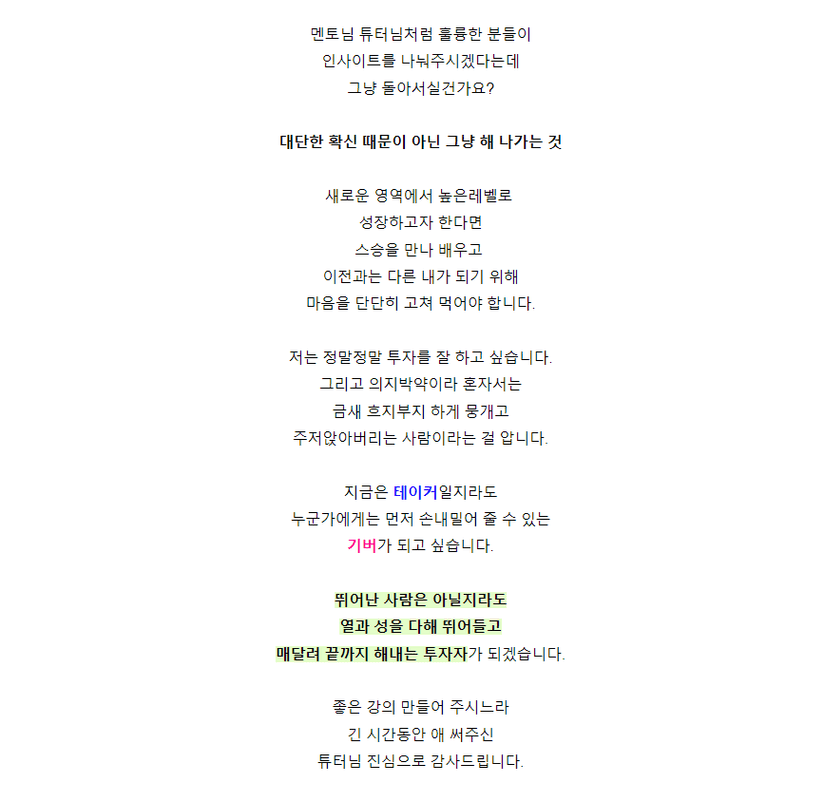 멘토님 튜터님처럼 훌륭한 분들이
인사이트를 나눠주시겠다는데
그냥 돌아서실건가요?

대단한 확신 때문이 아닌 그냥 해 나가는 것

새로운 영역에서 높은레벨로
성장하고자 한다면
스승을 만나 배우고
이전과는 다른 내가 되기 위해
마음을 단단히 고쳐 먹어야 합니다.

저는 정말정말 투자를 잘 하고 싶습니다.
그리고 의지박약이라 혼자서는
금새 흐지부지 하게 뭉개고
주저앉아버리는 사람이라는 걸 압니다.

지금은 테이커일지라도
누군가에게는 먼저 손내밀어 줄 수 있는
기버가 되고 싶습니다.

뛰어난 사람은 아닐지라도
열과 성을 다해 뛰어들고
매달려 끝까지 해내는 투자자가 되겠습니다.

좋은 강의 만들어 주시느라
긴 시간동안 애 써주신
튜터님 진심으로 감사드립니다.